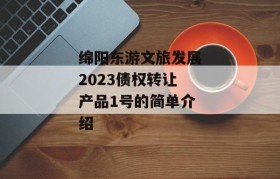 绵阳东游文旅发展2023债权转让产品1号的简单介绍